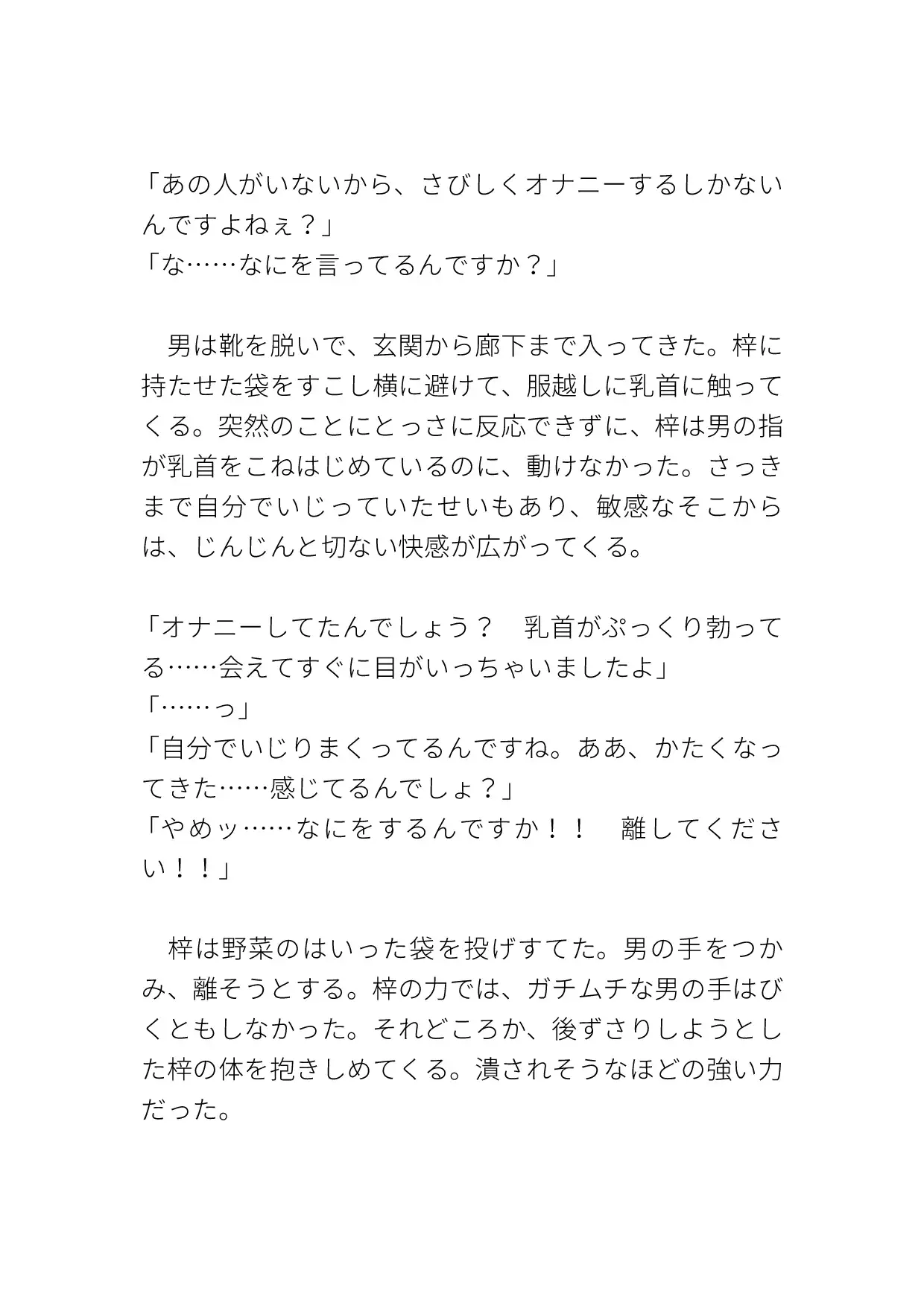 「あの人がいないから、さびしくオナニーするしかないんですよねぇ？」
「な……なにを言ってるんですか？」

　男は靴を脱いで、玄関から廊下まで入ってきた。梓に持たせた袋をすこし横に避けて、服越しに乳首に触ってくる。突然のことにとっさに反応できずに、梓は男の指が乳首をこねはじめているのに、動けなかった。さっきまで自分でいじっていたせいもあり、敏感なそこからは、じんじんと切ない快感が広がってくる。

「オナニーしてたんでしょう？　乳首がぷっくり勃ってる……会えてすぐに目がいっちゃいましたよ」
「……っ」
「自分でいじりまくってるんですね。ああ、かたくなってきた……感じてるんでしょ？」
「やめッ……なにをするんですか！！　離してください！！」

　梓は野菜のはいった袋を投げすてた。男の手をつかみ、離そうとする。梓の力では、ガチムチな男の手はびくともしなかった。それどころか、後ずさりしようとした梓の体を抱きしめてくる。潰されそうなほどの強い力だった。